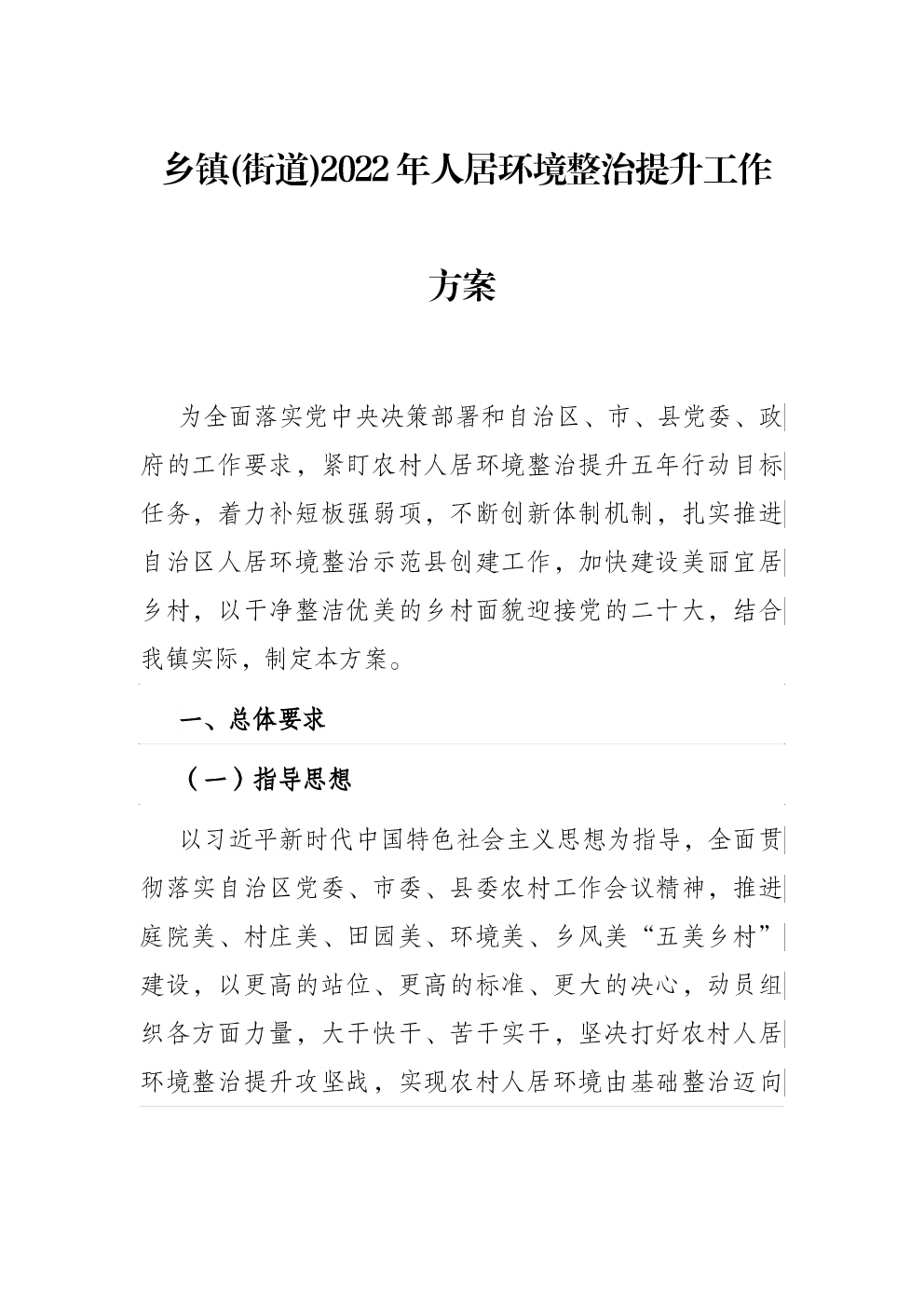 乡镇(街道)2022年人居环境整治提升工作方案

为全面落实党中央决策部署和自治区、市、县党委、政府的工作要求，紧盯农村人居环境整治提升五年行动目标任务，着力补短板强弱项，不断创新体制机制，扎实推进自治区人居环境整治示范县创建工作，加快建设美丽宜居乡村，以干净整洁优美的乡村面貌迎接党的二十大，结合我镇实际，制定本方案。

一、总体要求

（一）指导思想

以习近平新时代中国特色社会主义思想为指导，全面贯彻落实自治区党委、市委、县委农村工作会议精神，推进庭院美、村庄美、田园美、环境美、乡风美“五美乡村”建设，以更高的站位、更高的标准、更大的决心，动员组织各方面力量，大干快干、苦干实干，坚决打好农村人居环境整治提升攻坚战，实现农村人居环境由基础整治迈向